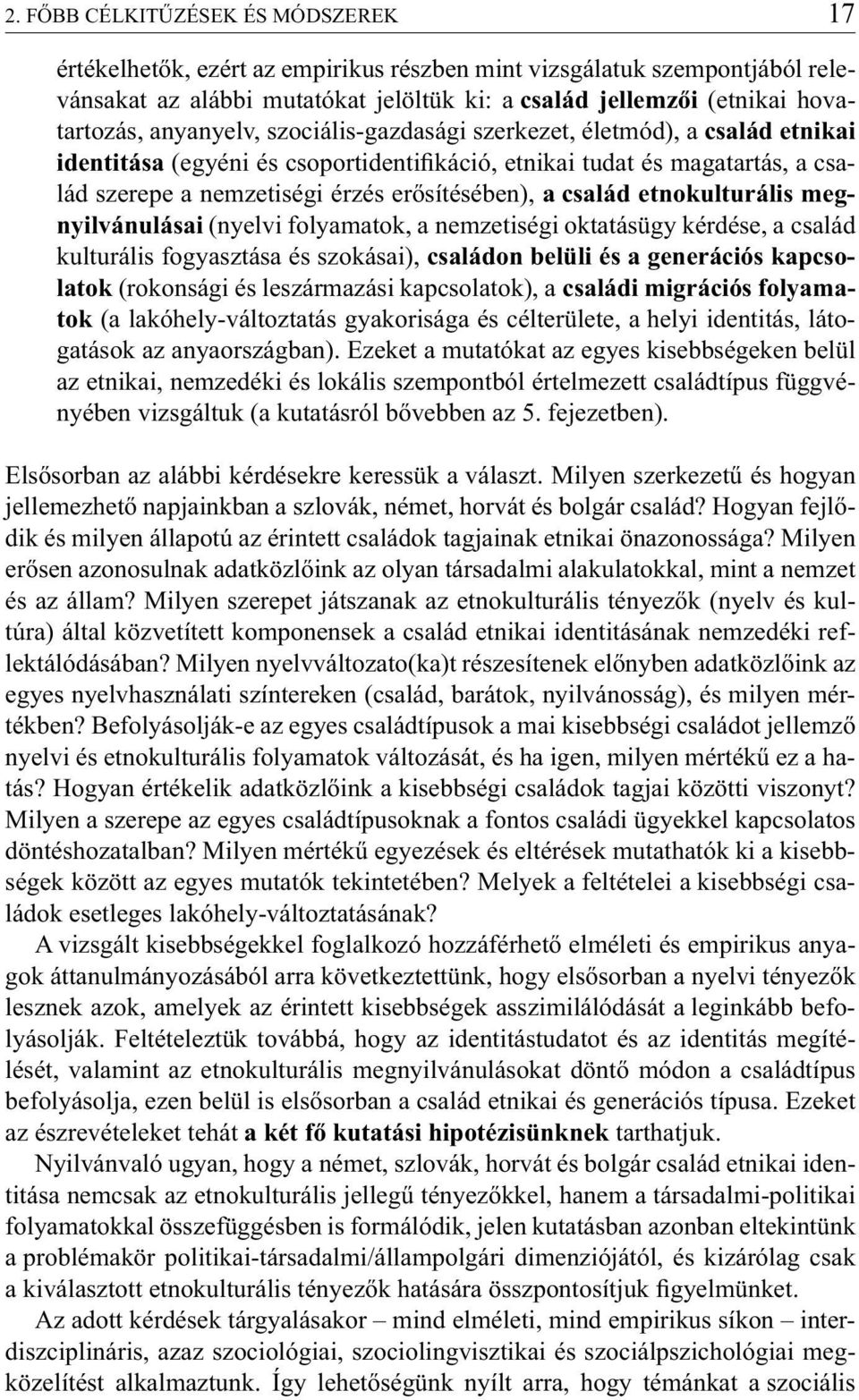 2. FŐBB CÉLKITŰZÉSEK ÉS MÓDSZEREK 17

értékelhetők, ezért az empirikus részben mint vizsgálatuk szempontjából relevánsakat az alábbi mutatókat jelöltük ki: a család jellemzői (etnikai hovatartozás, anyanyelv, szociális-gazdasági szerkezet, életmód), a család etnikai identitása (egyéni és csoportidentifikáció, etnikai tudat és magatartás, a család szerepe a nemzetiségi érzés erősítésében), a család etnokulturális megnyilvánulásai (nyelvi folyamatok, a nemzetiségi oktatásügy kérdése, a család kulturális fogyasztása és szokásai), családon belüli és a generációs kapcsolatok (rokonsági és leszármazási kapcsolatok), a családi migrációs folyamatok (a lakóhely-változtatás gyakorisága és célterülete, a helyi identitás, látogatások az anyaországban). Ezeket a mutatókat az egyes kisebbségeken belül az etnikai, nemzedéki és lokális szempontból értelmezett családtípus függvényében vizsgáltuk (a kutatásról bővebben az 5. fejezetben).

Elsősorban az alábbi kérdésekre keressük a választ. Milyen szerkezetű és hogyan jellemezhető napjainkban a szlovák, német, horvát és bolgár család? Hogyan fejlődik és milyen állapotú az érintett családok tagjainak etnikai önazonossága? Milyen erősen azonosulnak adatközlőink az olyan társadalmi alakulatokkal, mint a nemzet és az állam? Milyen szerepet játszanak az etnokulturális tényezők (nyelv és kultúra) által közvetített komponensek a család etnikai identitásának nemzedéki reflektálódásában? Milyen nyelvváltozato(ka)t részesítenek előnyben adatközlőink az egyes nyelvhasználati színtereken (család, barátok, nyilvánosság), és milyen mértékben? Befolyásolják-e az egyes családtípusok a mai kisebbségi családot jellemző nyelvi és etnokulturális folyamatok változását, és ha igen, milyen mértékű ez a hatás? Hogyan értékelik adatközlőink a kisebbségi családok tagjai közötti viszonyt? Milyen a szerepe az egyes családtípusoknak a fontos családi ügyekkel kapcsolatos döntéshozatalban? Milyen mértékű egyezések és eltérések mutathatók ki a kisebbségek között az egyes mutatók tekintetében? Melyek a feltételei a kisebbségi családok esetleges lakóhely-változtatásának?

A vizsgált kisebbségekkel foglalkozó hozzáférhető elméleti és empirikus anyagok áttanulmányozásából arra következtettünk, hogy elsősorban a nyelvi tényezők lesznek azok, amelyek az érintett kisebbségek asszimilálódását a leginkább befolyásolják. Feltételeztük továbbá, hogy az identitástudatot és az identitás megítélését, valamint az etnokulturális megnyilvánulásokat döntő módon a családtípus befolyásolja, ezen belül is elsősorban a család etnikai és generációs típusa. Ezeket az észrevételeket tehát a két fő kutatási hipotézisünknek tarthatjuk.

Nyilvánvaló ugyan, hogy a német, szlovák, horvát és bolgár család etnikai identitása nemcsak az etnokulturális jellegű tényezőkkel, hanem a társadalmi-politikai folyamatokkal összefüggésben is formálódik, jelen kutatásban azonban eltekintünk a problémakör politikai-társadalmi/állampolgári dimenziójától, és kizárólag csak a kiválasztott etnokulturális tényezők hatására összpontosítjuk figyelmünket.

Az adott kérdések tárgyalásakor – mind elméleti, mind empirikus síkon – interdiszciplináris, azaz szociológiai, szociolingvisztikai és szociálpszichológiai megközelítést alkalmaztunk. Így lehetőségünk nyílt arra, hogy témánkat a szociális